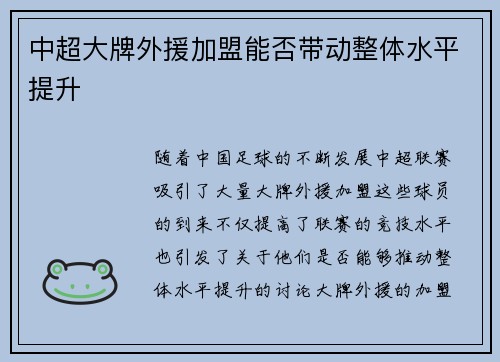 中超大牌外援加盟能否带动整体水平提升

随着中国足球的不断发展中超联赛吸引了大量大牌外援加盟这些球员的到来不仅提高了联赛的竞技水平也引发了关于他们是否能够推动整体水平提升的讨论大牌外援的加盟